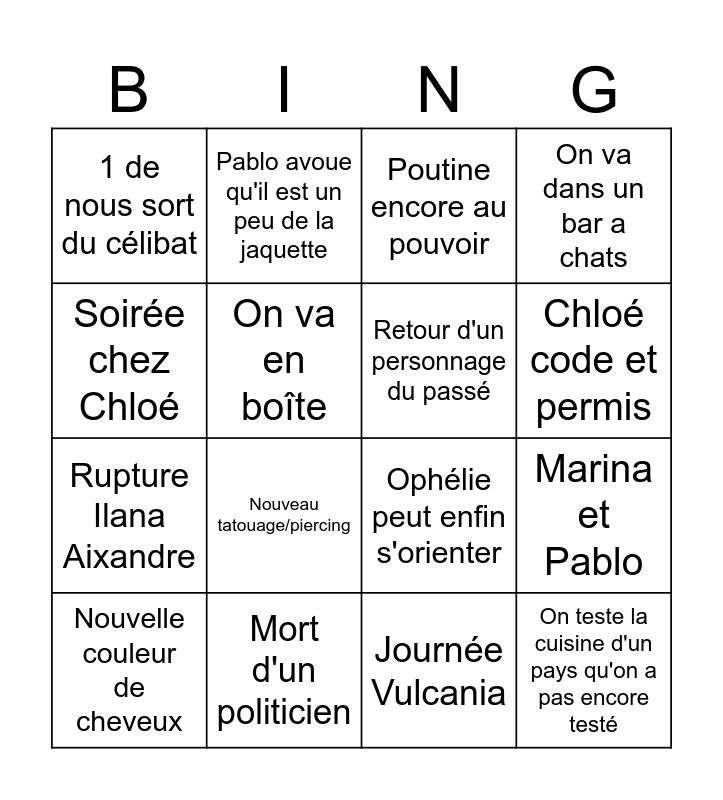 | B | I | N | G |
|---|---|---|---|
| 1 de nous sort du célibat | Pablo avoue qu'il est un peu de la jaquette | Poutine encore au pouvoir | On va dans un bar a chats |
| Soirée chez Chloé | On va en boîte | Retour d'un personnage du passé | Chloé code et permis |
| Rupture Ilana Aixandre | Nouveau tatouage/piercing | Ophélie peut enfin s'orienter | Marina et Pablo |
| Nouvelle couleur de cheveux | Mort d'un politicien | Journée Vulcania | On teste la cuisine d'un pays qu'on a pas encore testé |